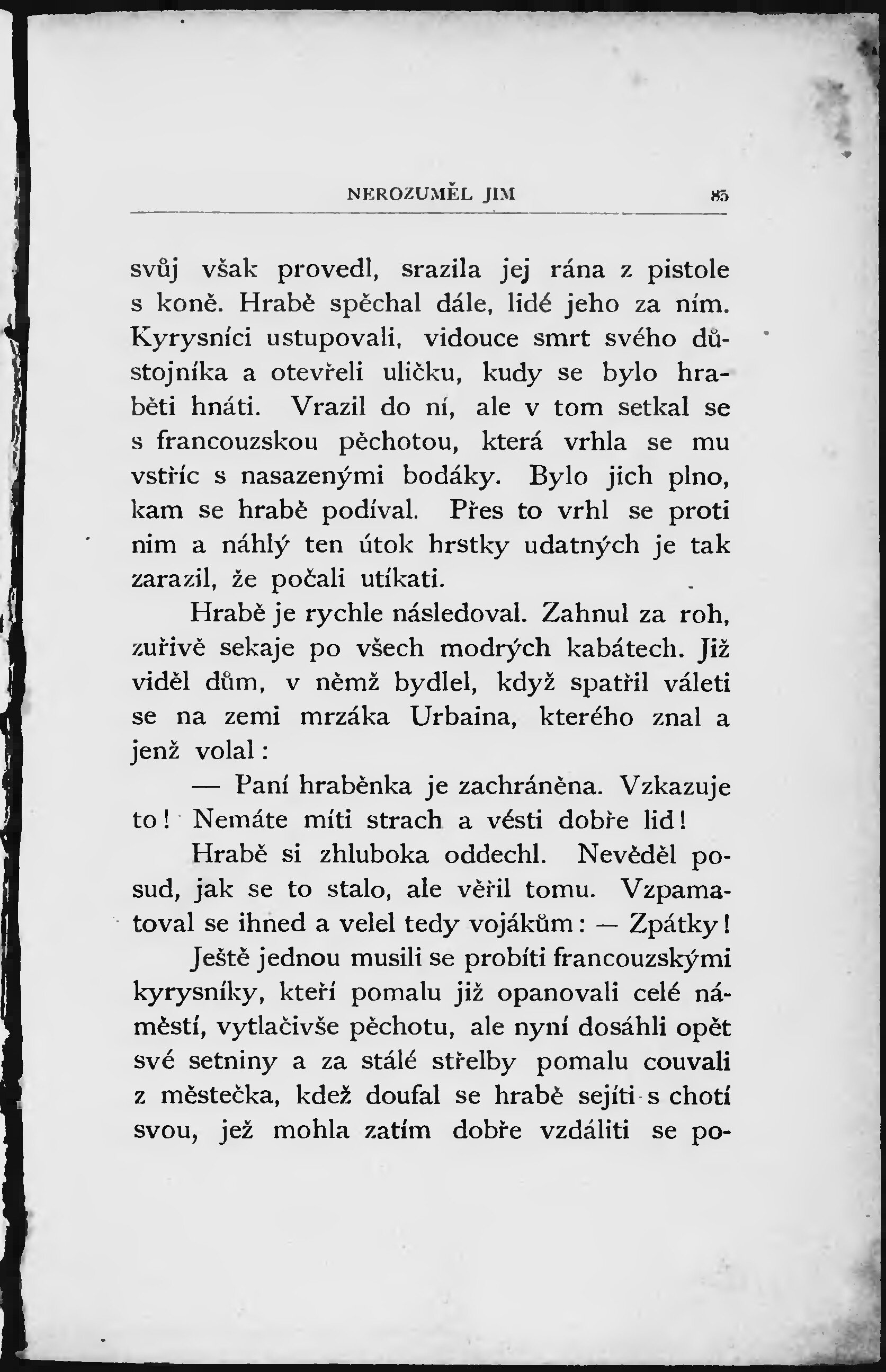 NEROZUMĚL JIM 85

svůj však provedl, srazila jej rána z pistole s koně. Hrabě spěchal dále, lidé jeho za ním. Kyrysníci ustupovali, vidouce smrt svého důstojníka a otevřeli uličku, kudy se bylo hraběti hnáti. Vrazil do ní, ale v tom setkal se s francouzskou pěchotou, která vrhla se mu vstříc s nasazenými bodáky. Bylo jich plno, kam se hrabě podíval. Přes to vrhl se proti nim a náhlý ten útok hrstky udatných je tak zarazil, že počali utíkati.

Hrabě je rychle následoval. Zahnul za roh, zuřivě sekaje po všech modrých kabátech. Již viděl dům, v němž bydlel, když spatřil váleti se na zemi mrzáka Urbaina, kterého znal a jenž volal:

— Paní hraběnka je zachráněna. Vzkazuje to! Nemáte míti strach a vésti dobře lid!

Hrabě si zhluboka oddechl. Nevěděl posud, jak se to stalo, ale věřil tomu. Vzpamatoval se ihned a velel tedy vojákům: — Zpátky!

Ještě jednou musili se probíti francouzskými kyrysníky, kteří pomalu již opanovali celé náměstí, vytlačivše pěchotu, ale nyní dosáhli opět své setniny a za stálé střelby pomalu couvali z městečka, kdež doufal se hrabě sejíti s chotí svou, jež mohla zatím dobře vzdáliti se po-